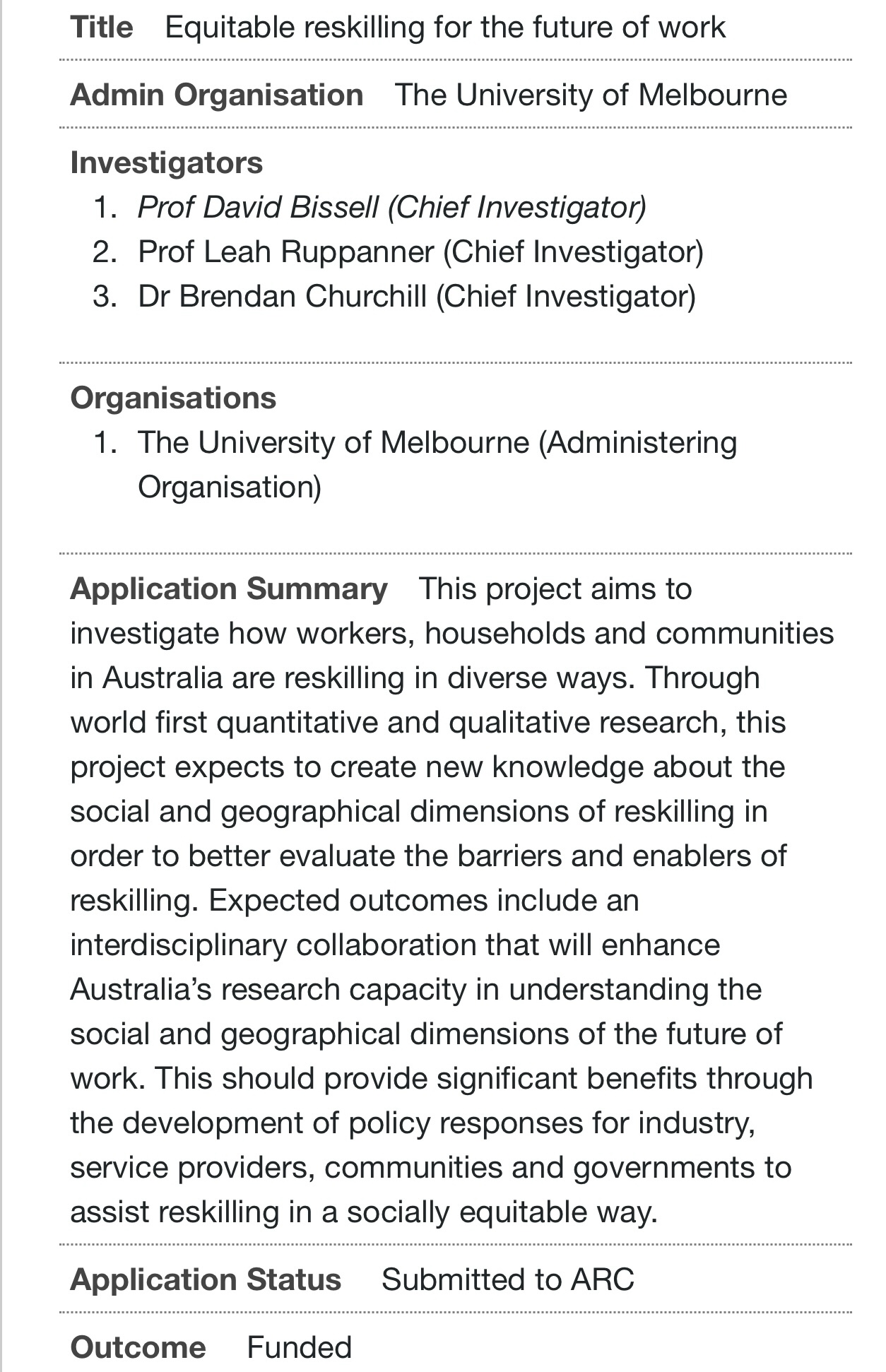 Title Equitable reskilling for the future of work

Admin Organisation The University of Melbourne

Investigators
1. Prof David Bissell (Chief Investigator)
2. Prof Leah Ruppanner (Chief Investigator)
3. Dr Brendan Churchill (Chief Investigator)

Organisations
1. The University of Melbourne (Administering Organisation)

Application Summary This project aims to investigate how workers, households and communities in Australia are reskilling in diverse ways. Through world first quantitative and qualitative research, this project expects to create new knowledge about the social and geographical dimensions of reskilling in order to better evaluate the barriers and enablers of reskilling. Expected outcomes include an interdisciplinary collaboration that will enhance Australia's research capacity in understanding the social and geographical dimensions of the future of work. This should provide significant benefits through the development of policy responses for industry, service providers, communities and governments to assist reskilling in a socially equitable way.

Application Status Submitted to ARC

Outcome Funded